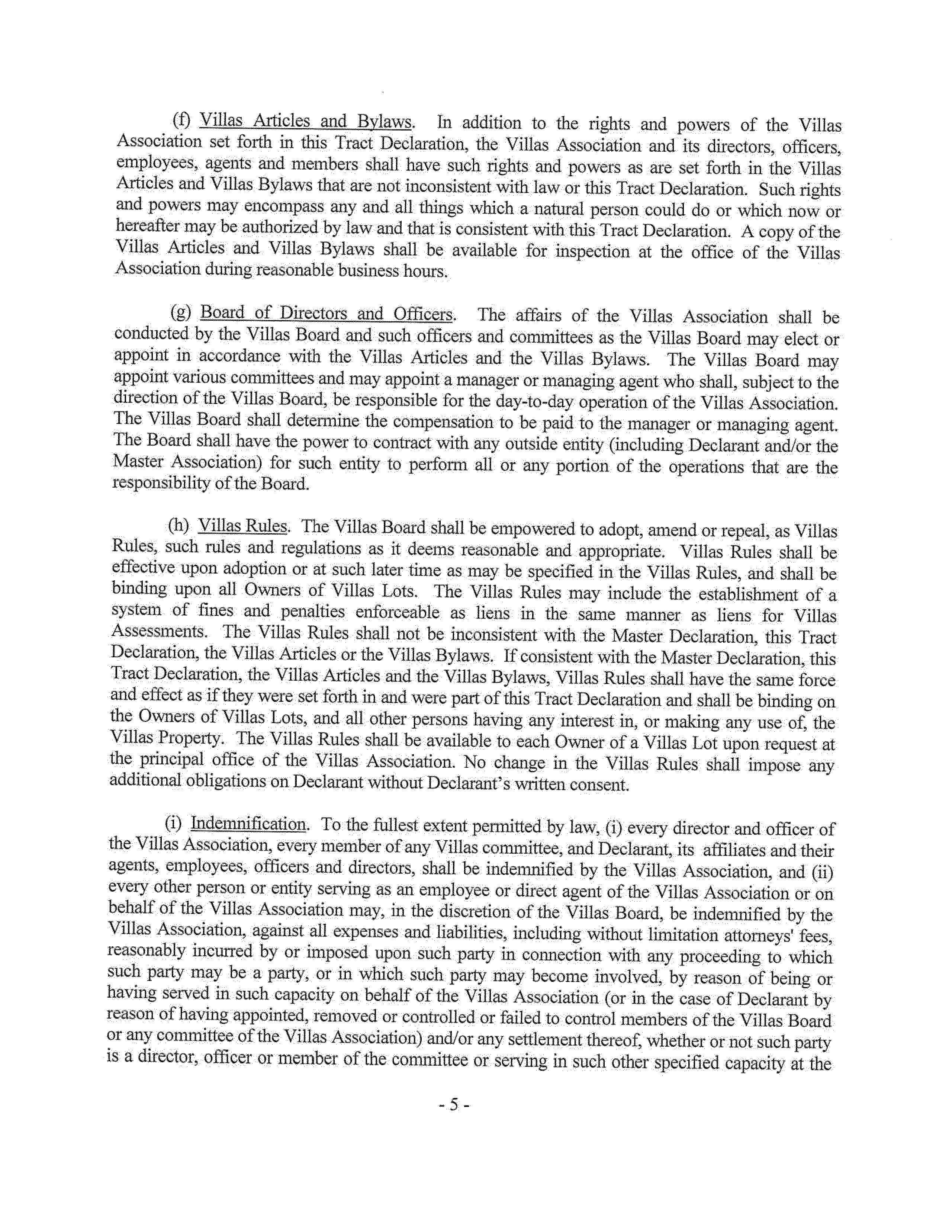 (f) Villas Articles and Bylaws. In addition to the rights and powers of the Villas Association set forth in this Tract Declaration, the Villas Association and its directors, officers, employees, agents and members shall have such rights and powers as are set forth in the Villas Articles and Villas Bylaws that are not inconsistent with law or this Tract Declaration. Such rights and powers may encompass any and all things which a natural person could do or which now or hereafter may be authorized by law and that is consistent with this Tract Declaration. A copy of the Villas Articles and Villas Bylaws shall be available for inspection at the office of the Villas Association during reasonable business hours.

(g) Board of Directors and Officers. The affairs of the Villas Association shall be conducted by the Villas Board and such officers and committees as the Villas Board may elect or appoint in accordance with the Villas Articles and the Villas Bylaws. The Villas Board may appoint various committees and may appoint a manager or managing agent who shall, subject to the direction of the Villas Board, be responsible for the day-to-day operation of the Villas Association. The Villas Board shall determine the compensation to be paid to the manager or managing agent. The Board shall have the power to contract with any outside entity (including Declarant and/or the Master Association) for such entity to perform all or any portion of the operations that are the responsibility of the Board.

(h) Villas Rules. The Villas Board shall be empowered to adopt, amend or repeal, as Villas Rules, such rules and regulations as it deems reasonable and appropriate. Villas Rules shall be effective upon adoption or at such later time as may be specified in the Villas Rules, and shall be binding upon all Owners of Villas Lots. The Villas Rules may include the establishment of a system of fines and penalties enforceable as liens in the same manner as liens for Villas Assessments. The Villas Rules shall not be inconsistent with the Master Declaration, this Tract Declaration, the Villas Articles or the Villas Bylaws. If consistent with the Master Declaration, this Tract Declaration, the Villas Articles and the Villas Bylaws, Villas Rules shall have the same force and effect as if they were set forth in and were part of this Tract Declaration and shall be binding on the Owners of Villas Lots, and all other persons having any interest in, or making any use of, the Villas Property. The Villas Rules shall be available to each Owner of a Villas Lot upon request at the principal office of the Villas Association. No change in the Villas Rules shall impose any additional obligations on Declarant without Declarant's written consent.

(i) Indemnification. To the fullest extent permitted by law, (i) every director and officer of the Villas Association, every member of any Villas committee, and Declarant, its affiliates and their agents, employees, officers and directors, shall be indemnified by the Villas Association, and (ii) every other person or entity serving as an employee or direct agent of the Villas Association or on behalf of the Villas Association may, in the discretion of the Villas Board, be indemnified by the Villas Association, against all expenses and liabilities, including without limitation attorneys' fees, reasonably incurred by or imposed upon such party in connection with any proceeding to which such party may be a party, or in which such party may become involved, by reason of being or having served in such capacity on behalf of the Villas Association (or in the case of Declarant by reason of having appointed, removed or controlled or failed to control members of the Villas Board or any committee of the Villas Association) and/or any settlement thereof, whether or not such party is a director, officer or member of the committee or serving in such other specified capacity at the

- 5 -